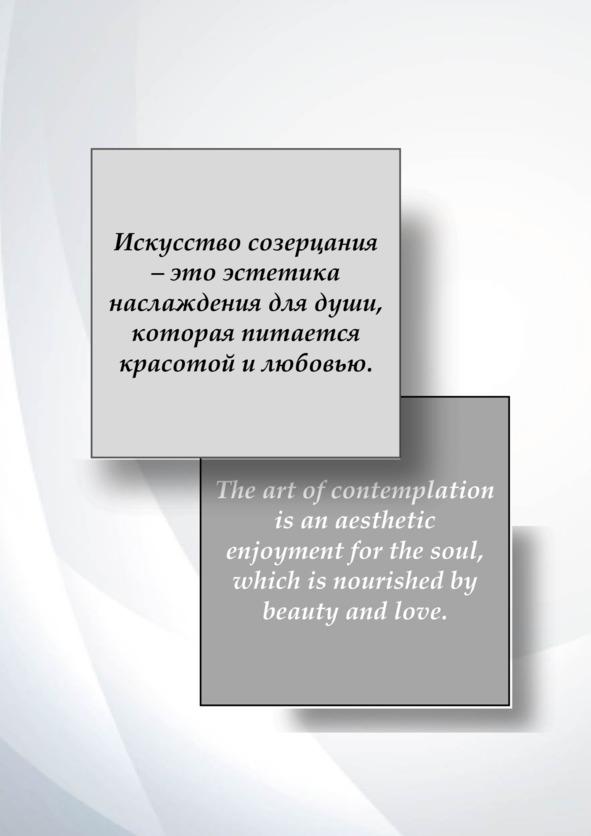 Искусство созерцания – это эстетика наслаждения для души, которая питается красотой и любовью.

The art of contemplation is an aesthetic enjoyment for the soul, which is nourished by beauty and love.